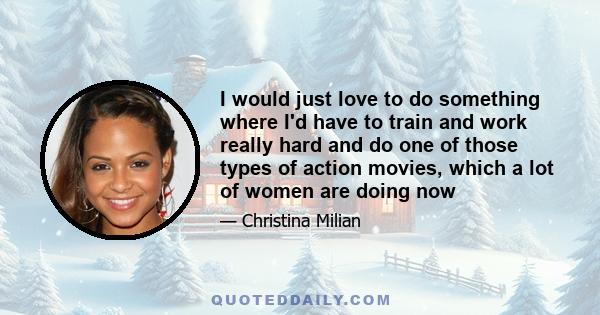 I would just love to do something where I'd have to train and work really hard and do one of those types of action movies, which a lot of women are doing now

— Christina Milian

QUOTEDDAILY.COM